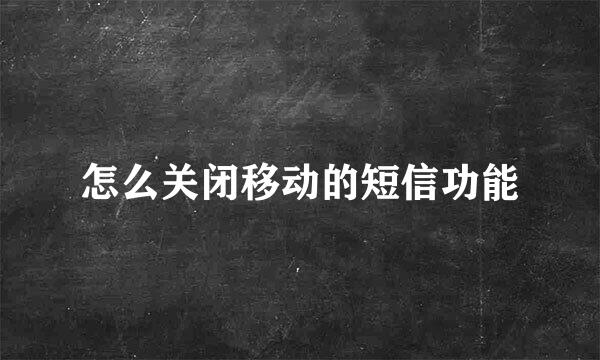 怎么关闭移动的短信功能